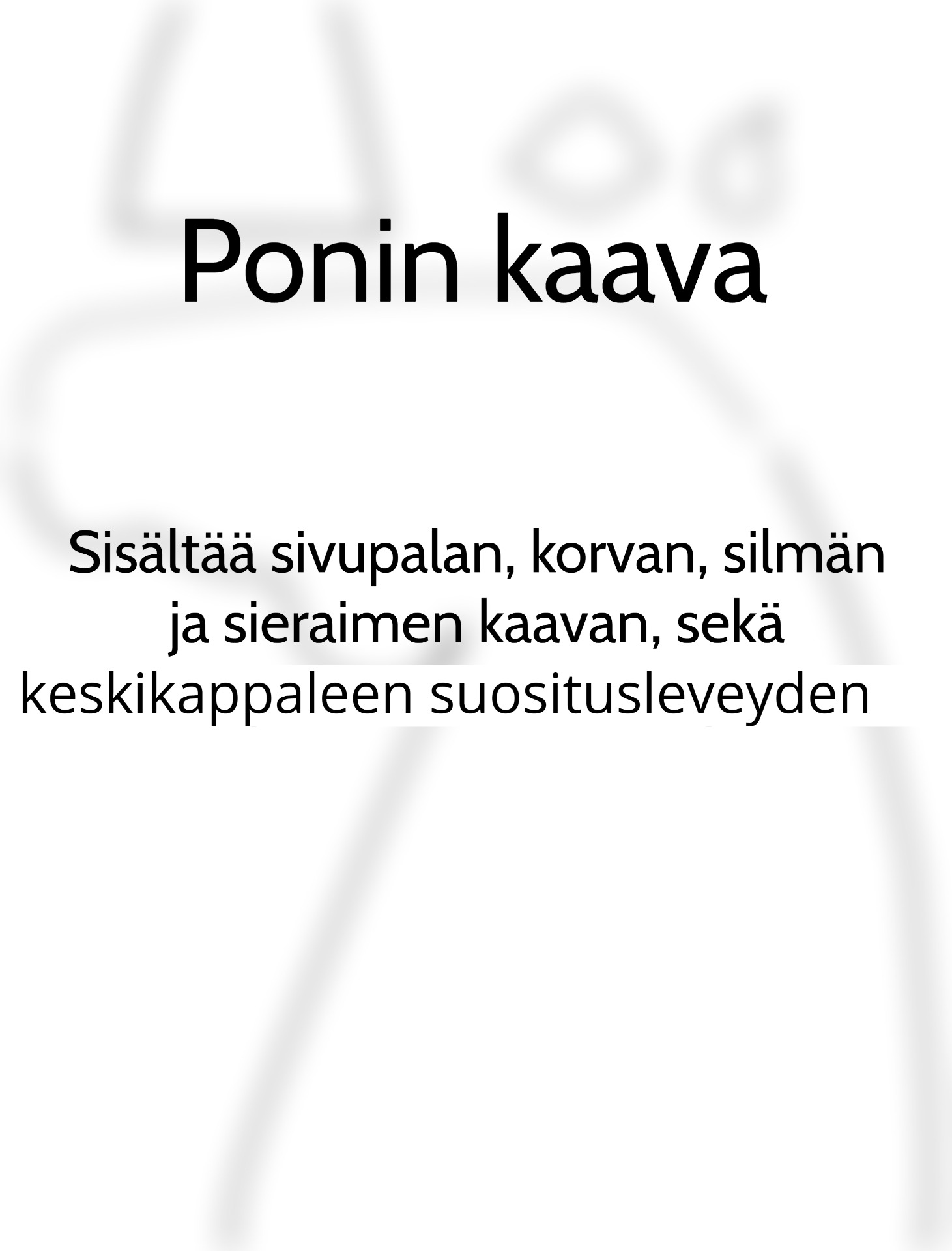 Ponin kaava

Sisältää sivupalan, korvan, silmän ja sieraimen kaavan, sekä keskikappaleen suositusleveyden